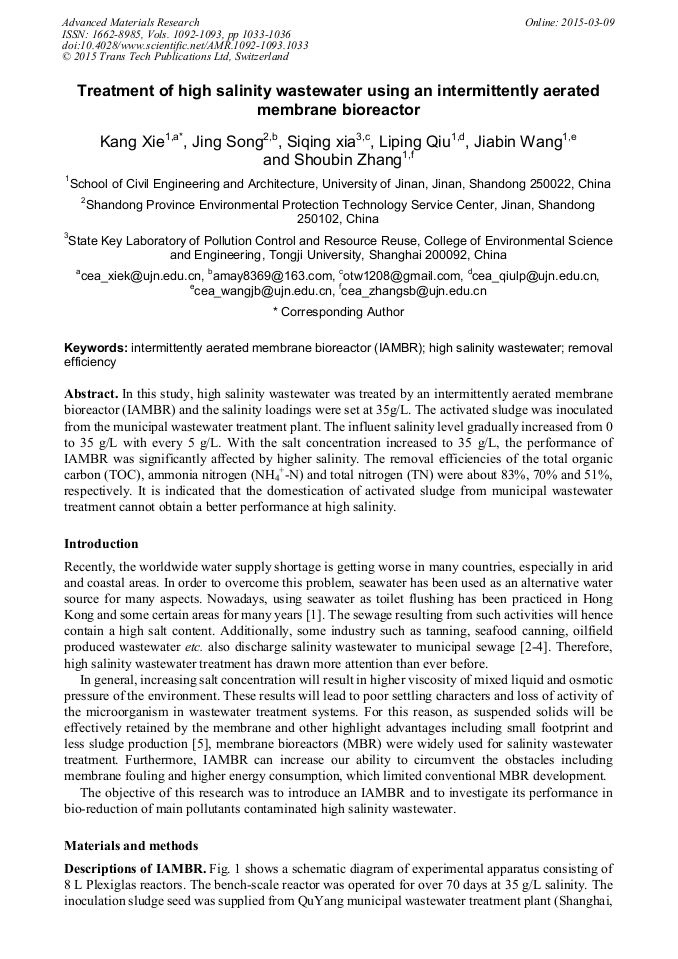 Advanced Materials Research
ISSN: 1662-8985, Vols. 1092-1093, pp 1033-1036
doi:10.4028/www.scientific.net/AMR.1092-1093.1033
© 2015 Trans Tech Publications Ltd, Switzerland

Online: 2015-03-09

Treatment of high salinity wastewater using an intermittently aerated membrane bioreactor

Kang Xie$^{1,a*}$, Jing Song$^{2,b}$, Siqing xia$^{3,c}$, Liping Qiu$^{1,d}$, Jiabin Wang$^{1,e}$ and Shoubin Zhang$^{1,f}$

$^{1}$School of Civil Engineering and Architecture, University of Jinan, Jinan, Shandong 250022, China

$^{2}$Shandong Province Environmental Protection Technology Service Center, Jinan, Shandong 250102, China

$^{3}$State Key Laboratory of Pollution Control and Resource Reuse, College of Environmental Science and Engineering, Tongji University, Shanghai 200092, China

$^{a}$cea_xiek@ujn.edu.cn, $^{b}$amay8369@163.com, $^{c}$otw1208@gmail.com, $^{d}$cea_qiulp@ujn.edu.cn, $^{e}$cea_wangjb@ujn.edu.cn, $^{f}$cea_zhangsb@ujn.edu.cn

* Corresponding Author

Keywords: intermittently aerated membrane bioreactor (IAMBR); high salinity wastewater; removal efficiency

Abstract. In this study, high salinity wastewater was treated by an intermittently aerated membrane bioreactor (IAMBR) and the salinity loadings were set at 35g/L. The activated sludge was inoculated from the municipal wastewater treatment plant. The influent salinity level gradually increased from 0 to 35 g/L with every 5 g/L. With the salt concentration increased to 35 g/L, the performance of IAMBR was significantly affected by higher salinity. The removal efficiencies of the total organic carbon (TOC), ammonia nitrogen ($NH_4^+$-N) and total nitrogen (TN) were about 83%, 70% and 51%, respectively. It is indicated that the domestication of activated sludge from municipal wastewater treatment cannot obtain a better performance at high salinity.

Introduction

Recently, the worldwide water supply shortage is getting worse in many countries, especially in arid and coastal areas. In order to overcome this problem, seawater has been used as an alternative water source for many aspects. Nowadays, using seawater as toilet flushing has been practiced in Hong Kong and some certain areas for many years [1]. The sewage resulting from such activities will hence contain a high salt content. Additionally, some industry such as tanning, seafood canning, oilfield produced wastewater etc. also discharge salinity wastewater to municipal sewage [2-4]. Therefore, high salinity wastewater treatment has drawn more attention than ever before.

In general, increasing salt concentration will result in higher viscosity of mixed liquid and osmotic pressure of the environment. These results will lead to poor settling characters and loss of activity of the microorganism in wastewater treatment systems. For this reason, as suspended solids will be effectively retained by the membrane and other highlight advantages including small footprint and less sludge production [5], membrane bioreactors (MBR) were widely used for salinity wastewater treatment. Furthermore, IAMBR can increase our ability to circumvent the obstacles including membrane fouling and higher energy consumption, which limited conventional MBR development.

The objective of this research was to introduce an IAMBR and to investigate its performance in bio-reduction of main pollutants contaminated high salinity wastewater.

Materials and methods

Descriptions of IAMBR. Fig. 1 shows a schematic diagram of experimental apparatus consisting of 8 L Plexiglas reactors. The bench-scale reactor was operated for over 70 days at 35 g/L salinity. The inoculation sludge seed was supplied from QuYang municipal wastewater treatment plant (Shanghai,